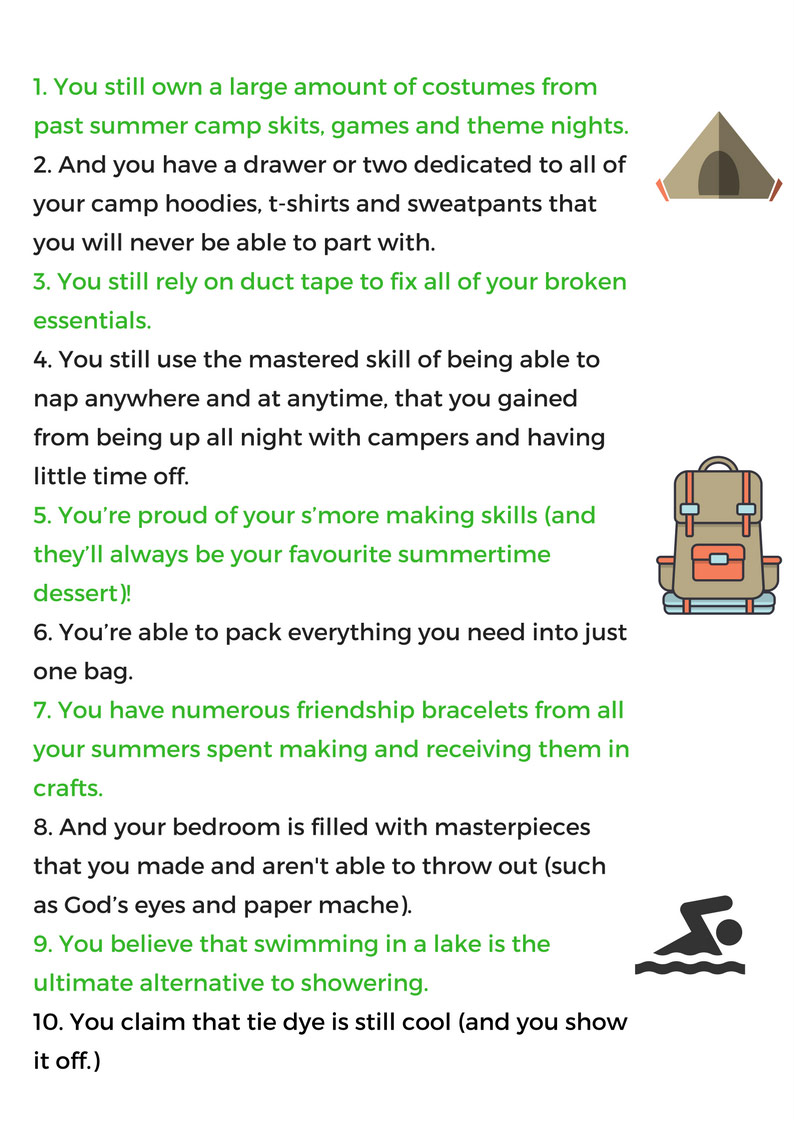 1. You still own a large amount of costumes from past summer camp skits, games and theme nights.
2. And you have a drawer or two dedicated to all of your camp hoodies, t-shirts and sweatpants that you will never be able to part with.
3. You still rely on duct tape to fix all of your broken essentials.
4. You still use the mastered skill of being able to nap anywhere and at anytime, that you gained from being up all night with campers and having little time off.
5. You're proud of your s'more making skills (and they'll always be your favourite summertime dessert)!
6. You're able to pack everything you need into just one bag.
7. You have numerous friendship bracelets from all your summers spent making and receiving them in crafts.
8. And your bedroom is filled with masterpieces that you made and aren't able to throw out (such as God's eyes and paper mache).
9. You believe that swimming in a lake is the ultimate alternative to showering.
10. You claim that tie dye is still cool (and you show it off.)